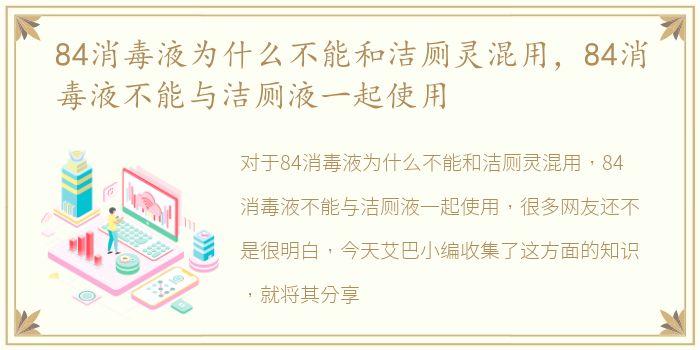 84消毒液为什么不能和洁厕灵混用，84消毒液不能与洁厕液一起使用

对于84消毒液为什么不能和洁厕灵混用，84消毒液不能与洁厕液一起使用，很多网友还不是很明白，今天艾巴小编收集了这方面的知识，就将其分享